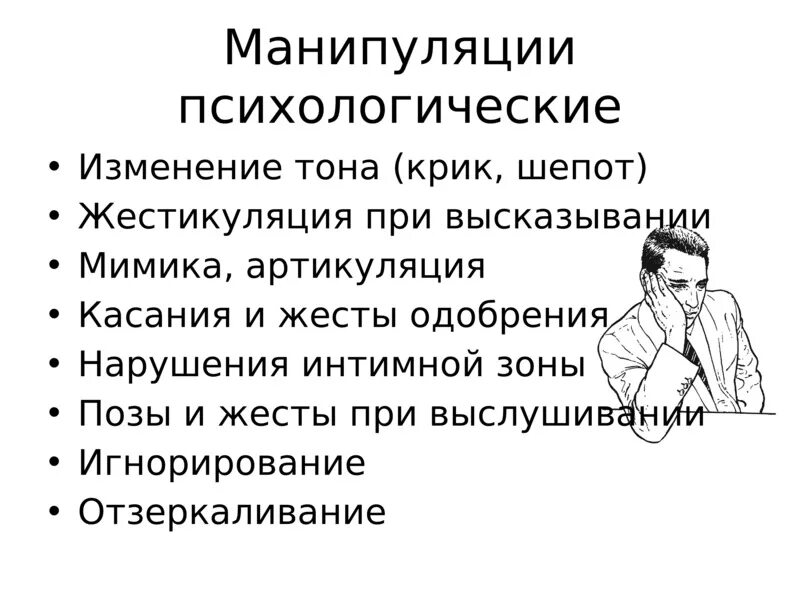 Манипуляции психологические

• Изменение тона (крик, шепот)
• Жестикуляция при высказывании
• Мимика, артикуляция
• Касания и жесты одобрения
• Нарушения интимной зоны
• Позы и жесты при выслушивании
• Игнорирование
• Отзеркаливание